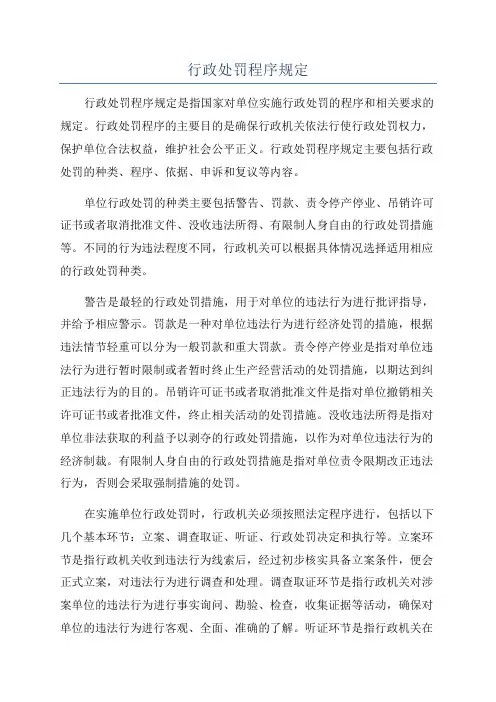 行政处罚程序规定

行政处罚程序规定是指国家对单位实施行政处罚的程序和相关要求的规定。行政处罚程序的主要目的是确保行政机关依法行使行政处罚权力，保护单位合法权益，维护社会公平正义。行政处罚程序规定主要包括行政处罚的种类、程序、依据、申诉和复议等内容。

单位行政处罚的种类主要包括警告、罚款、责令停产停业、吊销许可证书或者取消批准文件、没收违法所得、有限制人身自由的行政处罚措施等。不同的行为违法程度不同，行政机关可以根据具体情况选择适用相应的行政处罚种类。

警告是最轻的行政处罚措施，用于对单位的违法行为进行批评指导，并给予相应警示。罚款是一种对单位违法行为进行经济处罚的措施，根据违法情节轻重可以分为一般罚款和重大罚款。责令停产停业是指对单位违法行为进行暂时限制或者暂时终止生产经营活动的处罚措施，以期达到纠正违法行为的目的。吊销许可证书或者取消批准文件是指对单位撤销相关许可证书或者批准文件，终止相关活动的处罚措施。没收违法所得是指对单位非法获取的利益予以剥夺的行政处罚措施，以作为对单位违法行为的经济制裁。有限制人身自由的行政处罚措施是指对单位责令限期改正违法行为，否则会采取强制措施的处罚。

在实施单位行政处罚时，行政机关必须按照法定程序进行，包括以下几个基本环节：立案、调查取证、听证、行政处罚决定和执行等。立案环节是指行政机关收到违法行为线索后，经过初步核实具备立案条件，便会正式立案，对违法行为进行调查和处理。调查取证环节是指行政机关对涉案单位的违法行为进行事实询问、勘验、检查，收集证据等活动，确保对单位的违法行为进行客观、全面、准确的了解。听证环节是指行政机关在